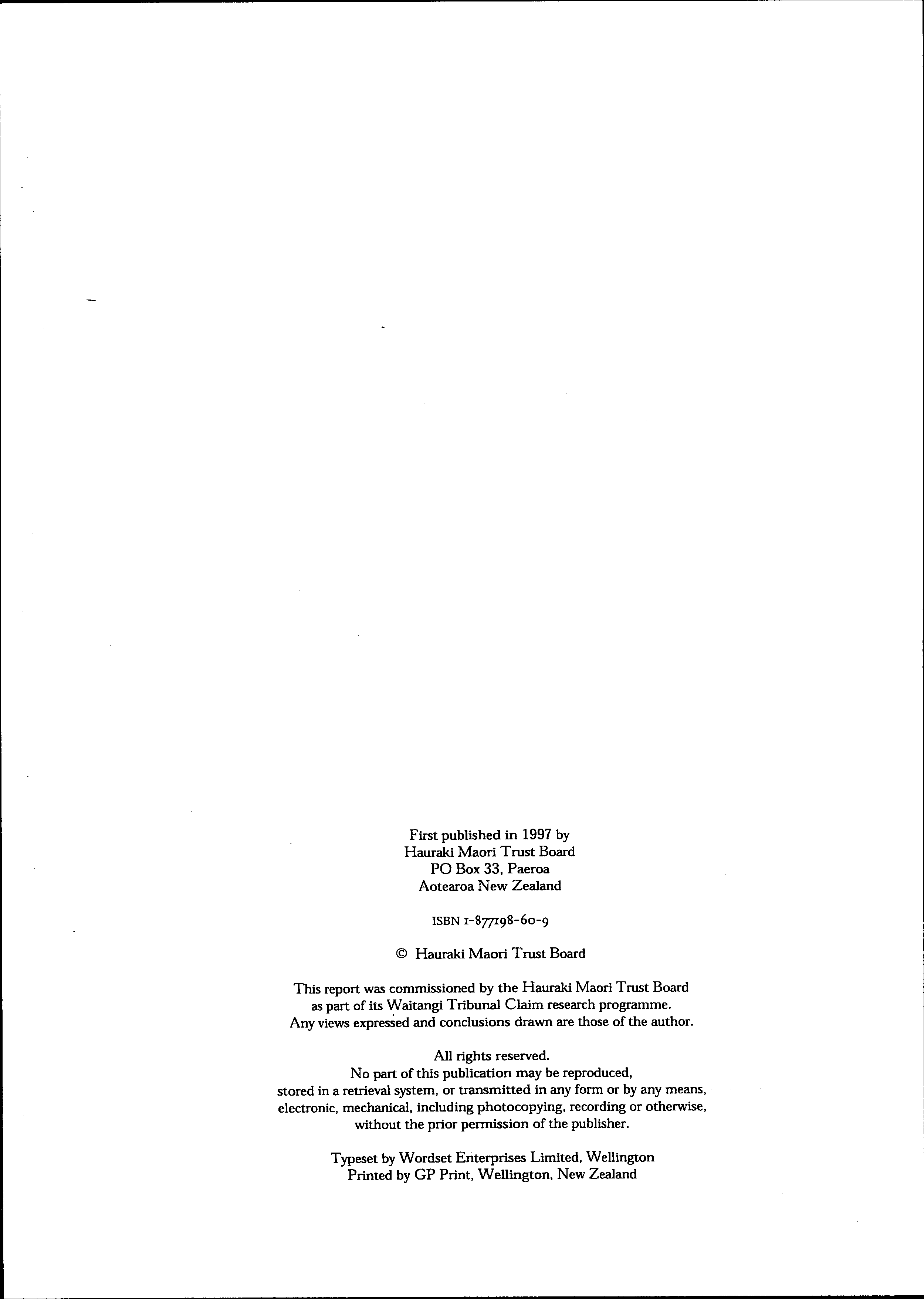 First published in 1997 by
Hauraki Maori Trust Board
PO Box 33, Paeroa
Aotearoa New Zealand

ISBN 1-877198-60-9

© Hauraki Maori Trust Board

This report was commissioned by the Hauraki Maori Trust Board as part of its Waitangi Tribunal Claim research programme. Any views expressed and conclusions drawn are those of the author.

All rights reserved.
No part of this publication may be reproduced, stored in a retrieval system, or transmitted in any form or by any means, electronic, mechanical, including photocopying, recording or otherwise, without the prior permission of the publisher.

Typeset by Wordset Enterprises Limited, Wellington
Printed by GP Print, Wellington, New Zealand